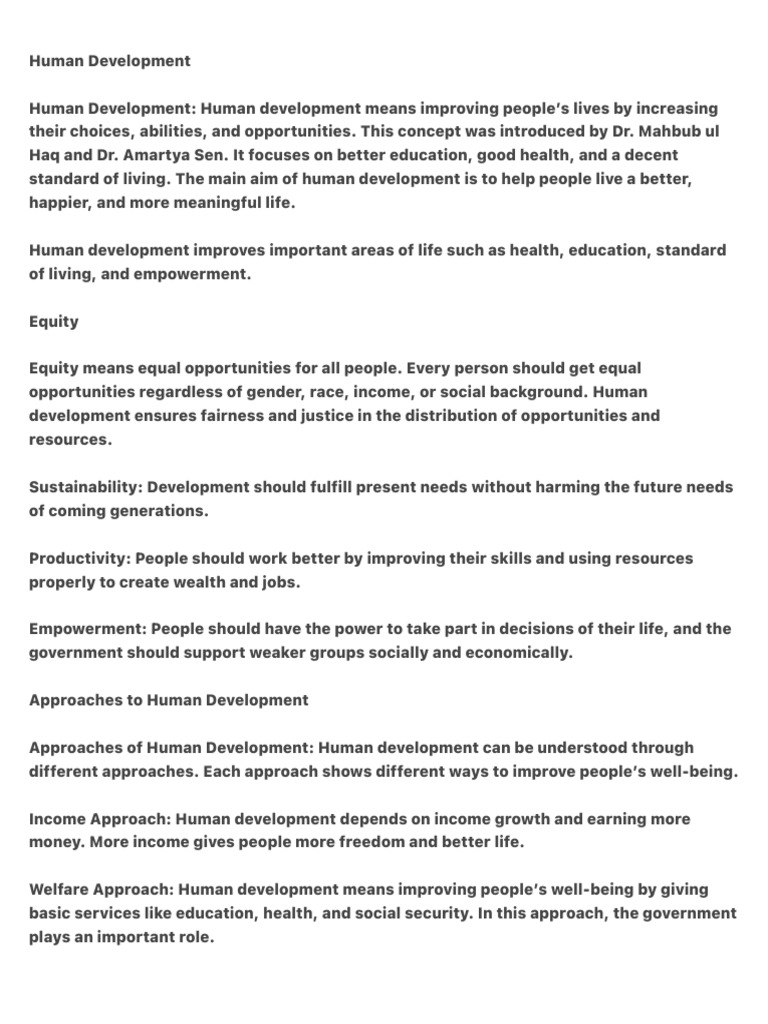 Human Development

Human Development: Human development means improving people's lives by increasing their choices, abilities, and opportunities. This concept was introduced by Dr. Mahbub ul Haq and Dr. Amartya Sen. It focuses on better education, good health, and a decent standard of living. The main aim of human development is to help people live a better, happier, and more meaningful life.

Human development improves important areas of life such as health, education, standard of living, and empowerment.

Equity

Equity means equal opportunities for all people. Every person should get equal opportunities regardless of gender, race, income, or social background. Human development ensures fairness and justice in the distribution of opportunities and resources.

Sustainability: Development should fulfill present needs without harming the future needs of coming generations.

Productivity: People should work better by improving their skills and using resources properly to create wealth and jobs.

Empowerment: People should have the power to take part in decisions of their life, and the government should support weaker groups socially and economically.

Approaches to Human Development

Approaches of Human Development: Human development can be understood through different approaches. Each approach shows different ways to improve people's well-being.

Income Approach: Human development depends on income growth and earning more money. More income gives people more freedom and better life.

Welfare Approach: Human development means improving people's well-being by giving basic services like education, health, and social security. In this approach, the government plays an important role.